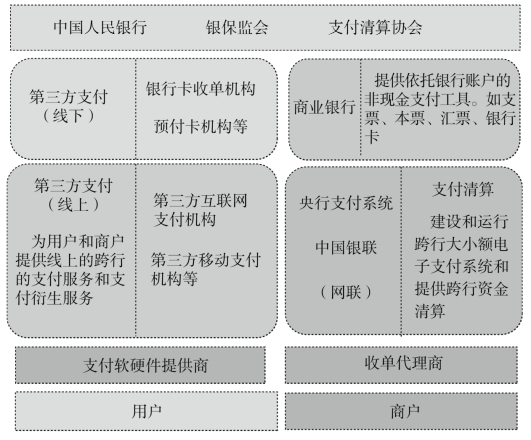 中国人民银行　银保监会　支付清算协会

第三方支付（线下）

银行卡收单机构

预付卡机构等

商业银行

提供依托银行账户的非现金支付工具。如支票、本票、汇票、银行卡

第三方支付（线上）

为用户和商户提供线上的跨行的支付服务和支付衍生服务

第三方互联网支付机构

第三方移动支付机构等

央行支付系统

中国银联

（网联）

支付清算

建设和运行跨行大小额电子支付系统和提供跨行资金清算

支付软硬件提供商

收单代理商

用户

商户